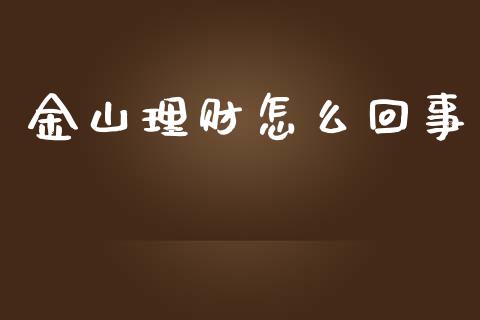 金山理财怎么回事